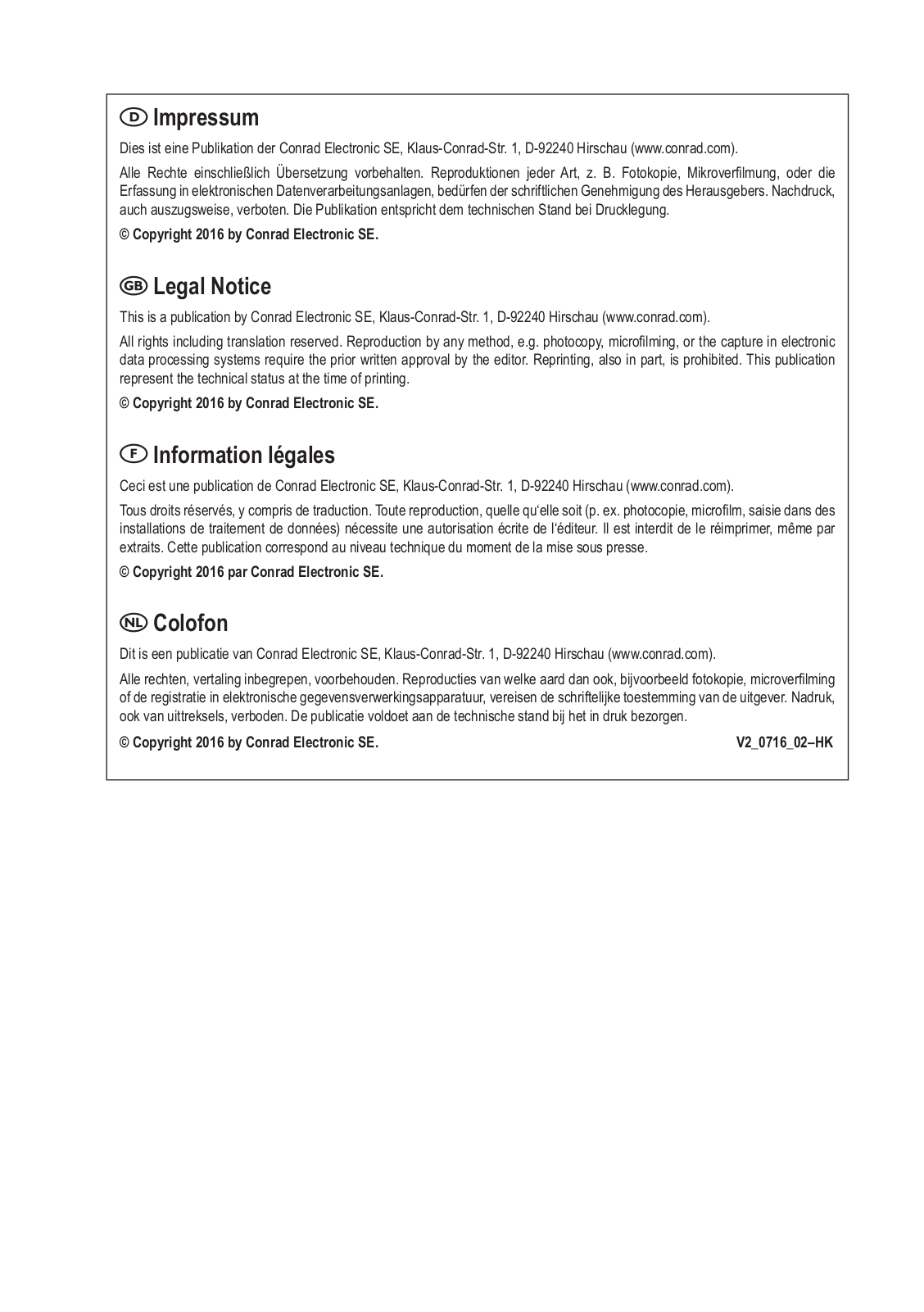 D Impressum

Dies ist eine Publikation der Conrad Electronic SE, Klaus-Conrad-Str. 1, D-92240 Hirschau (www.conrad.com).

Alle Rechte einschließlich Übersetzung vorbehalten. Reproduktionen jeder Art, z. B. Fotokopie, Mikroverfilmung, oder die Erfassung in elektronischen Datenverarbeitungsanlagen, bedürfen der schriftlichen Genehmigung des Herausgebers. Nachdruck, auch auszugsweise, verboten. Die Publikation entspricht dem technischen Stand bei Drucklegung.

© Copyright 2016 by Conrad Electronic SE.

GB Legal Notice

This is a publication by Conrad Electronic SE, Klaus-Conrad-Str. 1, D-92240 Hirschau (www.conrad.com).

All rights including translation reserved. Reproduction by any method, e.g. photocopy, microfilming, or the capture in electronic data processing systems require the prior written approval by the editor. Reprinting, also in part, is prohibited. This publication represent the technical status at the time of printing.

© Copyright 2016 by Conrad Electronic SE.

F Information légales

Ceci est une publication de Conrad Electronic SE, Klaus-Conrad-Str. 1, D-92240 Hirschau (www.conrad.com).

Tous droits réservés, y compris de traduction. Toute reproduction, quelle qu'elle soit (p. ex. photocopie, microfilm, saisie dans des installations de traitement de données) nécessite une autorisation écrite de l'éditeur. Il est interdit de le réimprimer, même par extraits. Cette publication correspond au niveau technique du moment de la mise sous presse.

© Copyright 2016 par Conrad Electronic SE.

NL Colofon

Dit is een publicatie van Conrad Electronic SE, Klaus-Conrad-Str. 1, D-92240 Hirschau (www.conrad.com).

Alle rechten, vertaling inbegrepen, voorbehouden. Reproducties van welke aard dan ook, bijvoorbeeld fotokopie, microverfilming of de registratie in elektronische gegevensverwerkingsapparatuur, vereisen de schriftelijke toestemming van de uitgever. Nadruk, ook van uittreksels, verboden. De publicatie voldoet aan de technische stand bij het in druk bezorgen.

© Copyright 2016 by Conrad Electronic SE.

V2_0716_02–HK